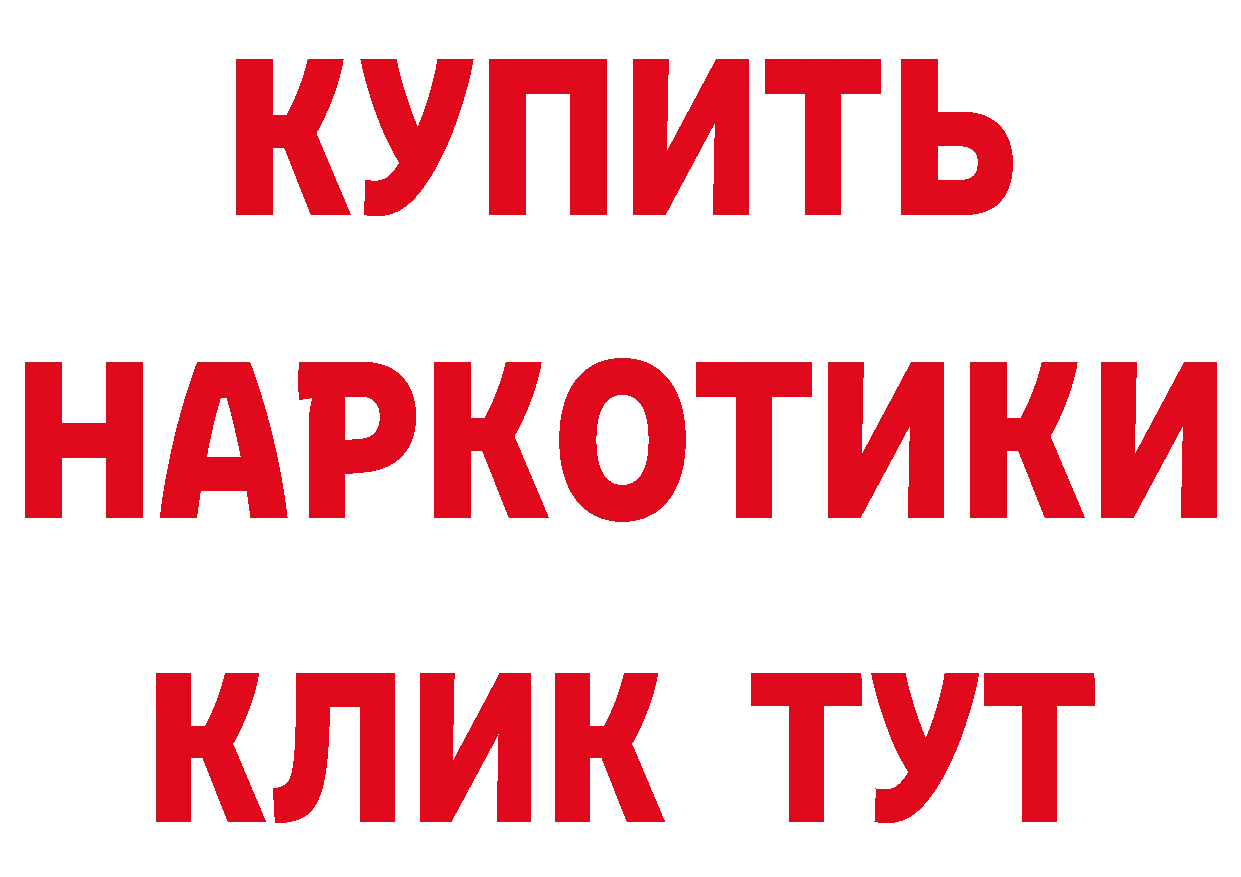 КУПИТЬ
НАРКОТИКИ
КЛИК ТУТ